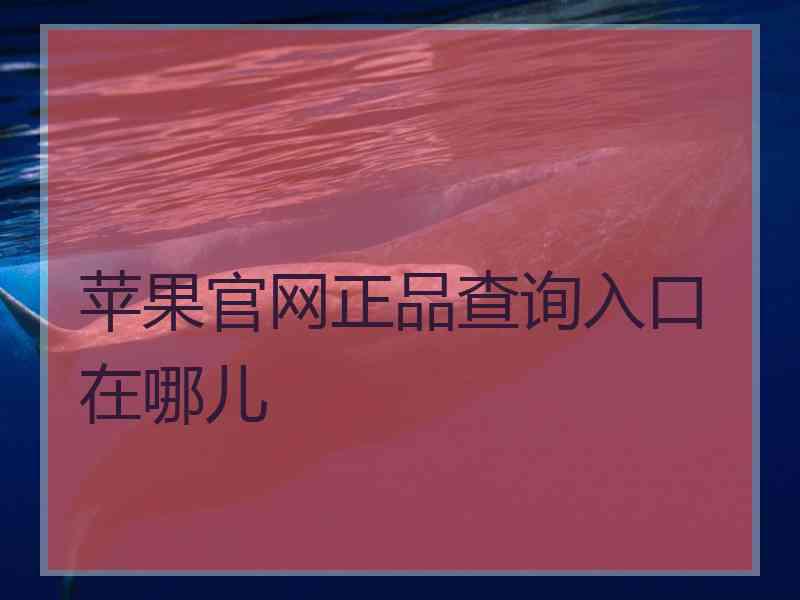 苹果官网正品查询入口在哪儿